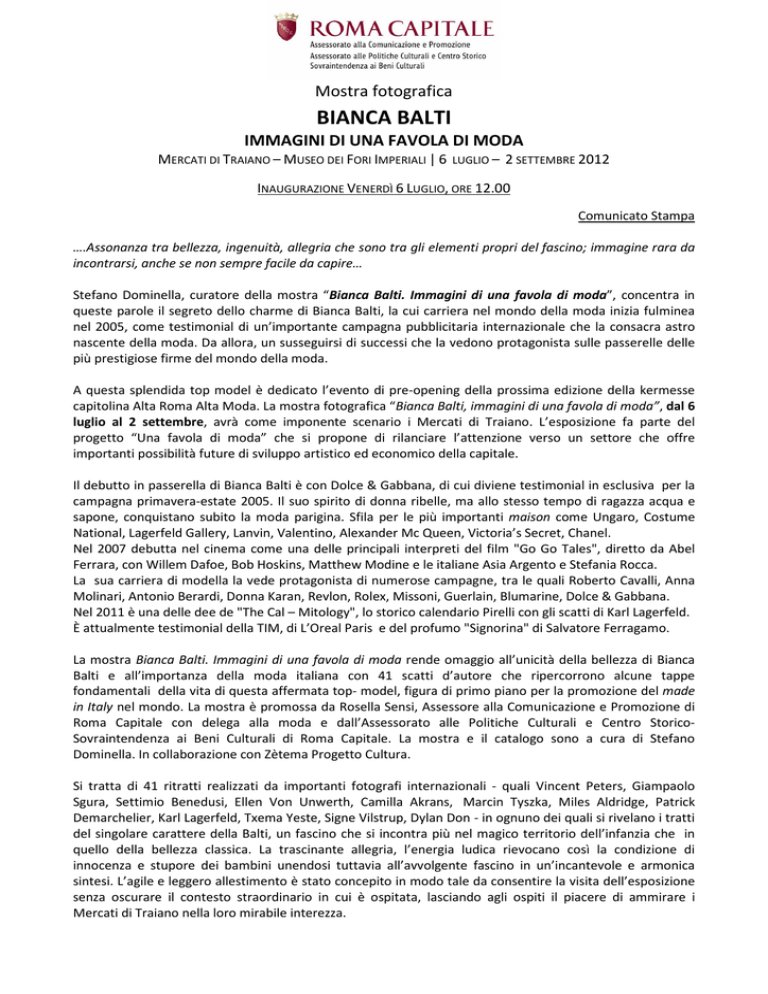 ROMA CAPITALE
Assessorato alla Comunicazione e Promozione
Assessorato alle Politiche Culturali e Centro Storico
Sovraintendenza ai Beni Culturali

Mostra fotografica

BIANCA BALTI

IMMAGINI DI UNA FAVOLA DI MODA

MERCATI DI TRAIANO – MUSEO DEI FORI IMPERIALI | 6 LUGLIO – 2 SETTEMBRE 2012

INAUGURAZIONE VENERDÌ 6 LUGLIO, ORE 12.00

Comunicato Stampa

….Assonanza tra bellezza, ingenuità, allegria che sono tra gli elementi propri del fascino; immagine rara da incontrarsi, anche se non sempre facile da capire…

Stefano Dominella, curatore della mostra “Bianca Balti. Immagini di una favola di moda”, concentra in queste parole il segreto dello charme di Bianca Balti, la cui carriera nel mondo della moda inizia fulminea nel 2005, come testimonial di un’importante campagna pubblicitaria internazionale che la consacra astro nascente della moda. Da allora, un susseguirsi di successi che la vedono protagonista sulle passerelle delle più prestigiose firme del mondo della moda.

A questa splendida top model è dedicato l’evento di pre-opening della prossima edizione della kermesse capitolina Alta Roma Alta Moda. La mostra fotografica “Bianca Balti, immagini di una favola di moda”, dal 6 luglio al 2 settembre, avrà come imponente scenario i Mercati di Traiano. L’esposizione fa parte del progetto “Una favola di moda” che si propone di rilanciare l’attenzione verso un settore che offre importanti possibilità future di sviluppo artistico ed economico della capitale.

Il debutto in passerella di Bianca Balti è con Dolce & Gabbana, di cui diviene testimonial in esclusiva per la campagna primavera-estate 2005. Il suo spirito di donna ribelle, ma allo stesso tempo di ragazza acqua e sapone, conquistano subito la moda parigina. Sfila per le più importanti maison come Ungaro, Costume National, Lagerfeld Gallery, Lanvin, Valentino, Alexander Mc Queen, Victoria’s Secret, Chanel.
Nel 2007 debutta nel cinema come una delle principali interpreti del film "Go Go Tales", diretto da Abel Ferrara, con Willem Dafoe, Bob Hoskins, Matthew Modine e le italiane Asia Argento e Stefania Rocca.
La sua carriera di modella la vede protagonista di numerose campagne, tra le quali Roberto Cavalli, Anna Molinari, Antonio Berardi, Donna Karan, Revlon, Rolex, Missoni, Guerlain, Blumarine, Dolce & Gabbana.
Nel 2011 è una delle dee de "The Cal – Mitology", lo storico calendario Pirelli con gli scatti di Karl Lagerfeld.
È attualmente testimonial della TIM, di L’Oreal Paris e del profumo "Signorina" di Salvatore Ferragamo.

La mostra Bianca Balti. Immagini di una favola di moda rende omaggio all’unicità della bellezza di Bianca Balti e all’importanza della moda italiana con 41 scatti d’autore che ripercorrono alcune tappe fondamentali della vita di questa affermata top- model, figura di primo piano per la promozione del made in Italy nel mondo. La mostra è promossa da Rosella Sensi, Assessore alla Comunicazione e Promozione di Roma Capitale con delega alla moda e dall’Assessorato alle Politiche Culturali e Centro Storico-Sovraintendenza ai Beni Culturali di Roma Capitale. La mostra e il catalogo sono a cura di Stefano Dominella. In collaborazione con Zètema Progetto Cultura.

Si tratta di 41 ritratti realizzati da importanti fotografi internazionali - quali Vincent Peters, Giampaolo Sgura, Settimio Benedusi, Ellen Von Unwerth, Camilla Akrans, Marcin Tyszka, Miles Aldridge, Patrick Demarchelier, Karl Lagerfeld, Txema Yeste, Signe Vilstrup, Dylan Don - in ognuno dei quali si rivelano i tratti del singolare carattere della Balti, un fascino che si incontra più nel magico territorio dell’infanzia che in quello della bellezza classica. La trascinante allegria, l’energia ludica rievocano così la condizione di innocenza e stupore dei bambini unendosi tuttavia all’avvolgente fascino in un’incantevole e armonica sintesi. L’agile e leggero allestimento è stato concepito in modo tale da consentire la visita dell’esposizione senza oscurare il contesto straordinario in cui è ospitata, lasciando agli ospiti il piacere di ammirare i Mercati di Traiano nella loro mirabile interezza.